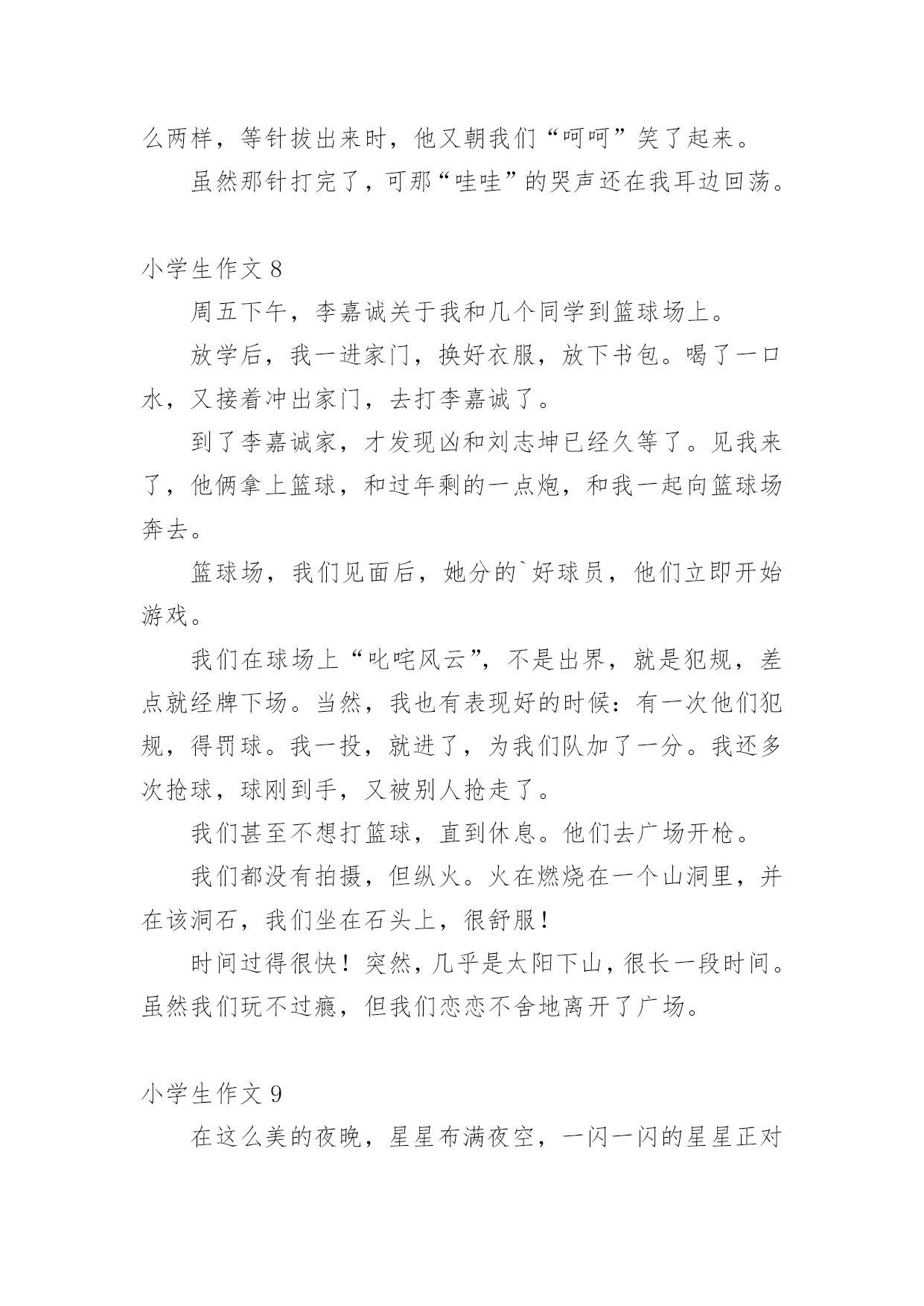 么两样，等针拔出来时，他又朝我们“呵呵”笑了起来。

虽然那针打完了，可那“哇哇”的哭声还在我耳边回荡。

小学生作文 8

周五下午，李嘉诚关于我和几个同学到篮球场上。

放学后，我一进家门，换好衣服，放下书包。喝了一口水，又接着冲出家门，去打李嘉诚了。

到了李嘉诚家，才发现凶和刘志坤已经久等了。见我来了，他俩拿上篮球，和过年剩的一点炮，和我一起向篮球场奔去。

篮球场，我们见面后，她分的`好球员，他们立即开始游戏。

我们在球场上“叱咤风云”，不是出界，就是犯规，差点就经牌下场。当然，我也有表现好的时候：有一次他们犯规，得罚球。我一投，就进了，为我们队加了一分。我还多次抢球，球刚到手，又被别人抢走了。

我们甚至不想打篮球，直到休息。他们去广场开枪。

我们都没有拍摄，但纵火。火在燃烧在一个山洞里，并在该洞石，我们坐在石头上，很舒服！

时间过得很快！突然，几乎是太阳下山，很长一段时间。虽然我们玩不过瘾，但我们恋恋不舍地离开了广场。

小学生作文 9

在这么美的夜晚，星星布满夜空，一闪一闪的星星正对